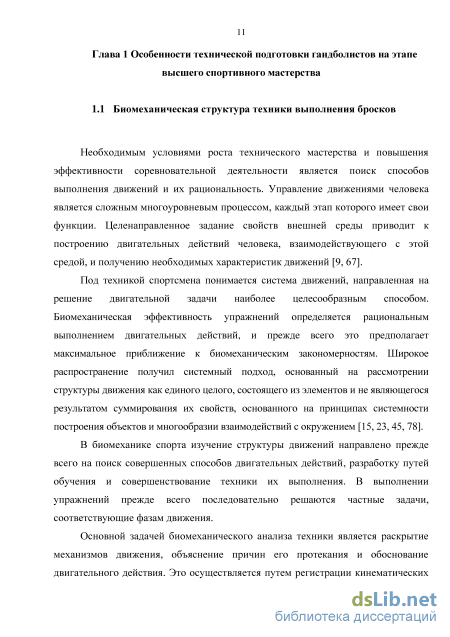 11

Глава 1 Особенности технической подготовки гандболистов на этапе высшего спортивного мастерства

1.1 Биомеханическая структура техники выполнения бросков

Необходимым условиями роста технического мастерства и повышения эффективности соревновательной деятельности является поиск способов выполнения движений и их рациональность. Управление движениями человека является сложным многоуровневым процессом, каждый этап которого имеет свои функции. Целенаправленное задание свойств внешней среды приводит к построению двигательных действий человека, взаимодействующего с этой средой, и получению необходимых характеристик движений [9, 67].

Под техникой спортсмена понимается система движений, направленная на решение двигательной задачи наиболее целесообразным способом. Биомеханическая эффективность упражнений определяется рациональным выполнением двигательных действий, и прежде всего это предполагает максимальное приближение к биомеханическим закономерностям. Широкое распространение получил системный подход, основанный на рассмотрении структуры движения как единого целого, состоящего из элементов и не являющегося результатом суммирования их свойств, основанного на принципах системности построения объектов и многообразии взаимодействий с окружением [15, 23, 45, 78].

В биомеханике спорта изучение структуры движений направлено прежде всего на поиск совершенных способов двигательных действий, разработку путей обучения и совершенствование техники их выполнения. В выполнении упражнений прежде всего последовательно решаются частные задачи, соответствующие фазам движения.

Основной задачей биомеханического анализа техники является раскрытие механизмов движения, объяснение причин его протекания и обоснование двигательного действия. Это осуществляется путем регистрации кинематических

dsLib.net
библиотека диссертаций